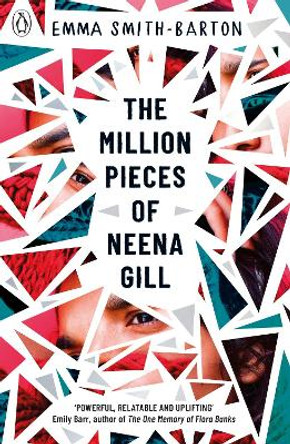 EMMA SMITH-BARTON

THE MILLION PIECES OF NEENA GILL

'POWERFUL, RELATABLE AND UPLIFTING'
Emily Barr, author of The One Memory of Flora Banks